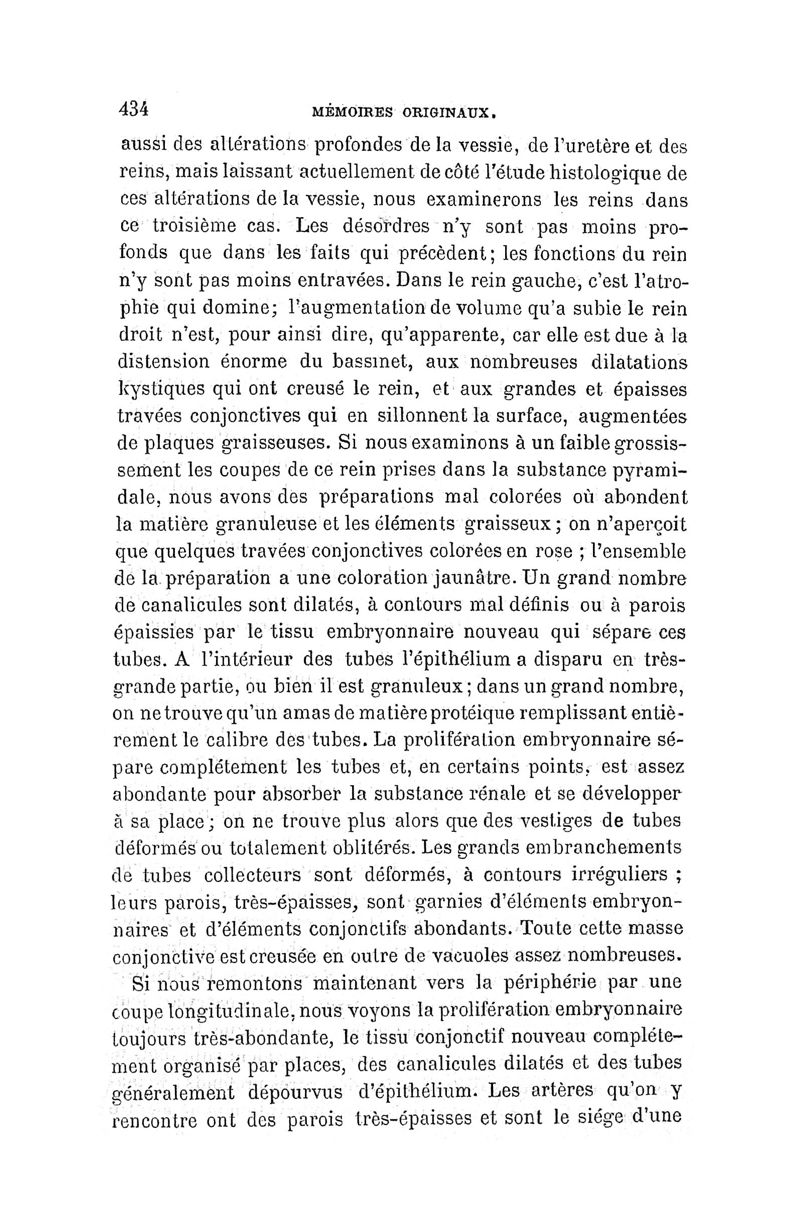 434 MÉMOIRES ORIGINAUX.

aussi des altérations profondes de la vessie, de l'uretère et des reins, mais laissant actuellement de côté l'étude histologique de ces altérations de la vessie, nous examinerons les reins dans ce troisième cas. Les désordres n'y sont pas moins profonds que dans les faits qui précèdent; les fonctions du rein n'y sont pas moins entravées. Dans le rein gauche, c'est l'atrophie qui domine; l'augmentation de volume qu'a subie le rein droit n'est, pour ainsi dire, qu'apparente, car elle est due à la distension énorme du bassinet, aux nombreuses dilatations kystiques qui ont creusé le rein, et aux grandes et épaisses travées conjonctives qui en sillonnent la surface, augmentées de plaques graisseuses. Si nous examinons à un faible grossissement les coupes de ce rein prises dans la substance pyramidale, nous avons des préparations mal colorées où abondent la matière granuleuse et les éléments graisseux; on n'aperçoit que quelques travées conjonctives colorées en rose ; l'ensemble de la préparation a une coloration jaunâtre. Un grand nombre de canalicules sont dilatés, à contours mal définis ou à parois épaissies par le tissu embryonnaire nouveau qui sépare ces tubes. A l'intérieur des tubes l'épithélium a disparu en très-grande partie, ou bien il est granuleux; dans un grand nombre, on ne trouve qu'un amas de matière protéique remplissant entièrement le calibre des tubes. La prolifération embryonnaire sépare complétement les tubes et, en certains points, est assez abondante pour absorber la substance rénale et se développer à sa place; on ne trouve plus alors que des vestiges de tubes déformés ou totalement oblitérés. Les grands embranchements de tubes collecteurs sont déformés, à contours irréguliers ; leurs parois, très-épaisses, sont garnies d'éléments embryonnaires et d'éléments conjonctifs abondants. Toute cette masse conjonctive est creusée en outre de vacuoles assez nombreuses.

Si nous remontons maintenant vers la périphérie par une coupe longitudinale, nous voyons la prolifération embryonnaire toujours très-abondante, le tissu conjonctif nouveau complétement organisé par places, des canalicules dilatés et des tubes généralement dépourvus d'épithélium. Les artères qu'on y rencontre ont des parois très-épaisses et sont le siége d'une